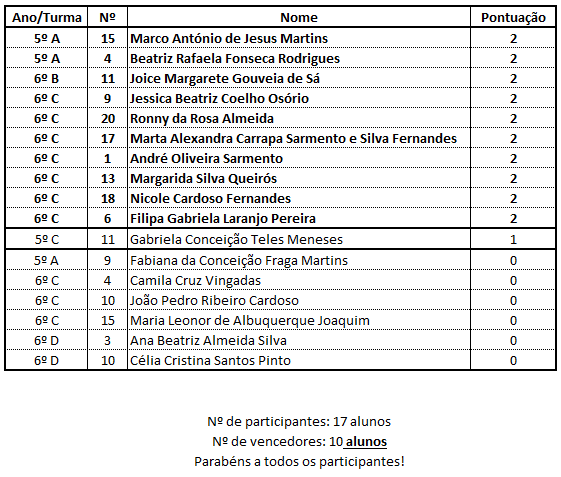 | Ano/Turma | Nº | Nome | Pontuação |
|---|---|---|---|
| 5º A | 15 | Marco António de Jesus Martins | 2 |
| 5º A | 4 | Beatriz Rafaela Fonseca Rodrigues | 2 |
| 6º B | 11 | Joice Margarete Gouveia de Sá | 2 |
| 6º C | 9 | Jessica Beatriz Coelho Osório | 2 |
| 6º C | 20 | Ronny da Rosa Almeida | 2 |
| 6º C | 17 | Marta Alexandra Carrapa Sarmento e Silva Fernandes | 2 |
| 6º C | 1 | André Oliveira Sarmento | 2 |
| 6º C | 13 | Margarida Silva Queirós | 2 |
| 6º C | 18 | Nicole Cardoso Fernandes | 2 |
| 6º C | 6 | Filipa Gabriela Laranjo Pereira | 2 |
| 5º C | 11 | Gabriela Conceição Teles Meneses | 1 |
| 5º A | 9 | Fabiana da Conceição Fraga Martins | 0 |
| 6º C | 4 | Camila Cruz Vingadas | 0 |
| 6º C | 10 | João Pedro Ribeiro Cardoso | 0 |
| 6º C | 15 | Maria Leonor de Albuquerque Joaquim | 0 |
| 6º D | 3 | Ana Beatriz Almeida Silva | 0 |
| 6º D | 10 | Célia Cristina Santos Pinto | 0 |

Nº de participantes: 17 alunos
Nº de vencedores: 10 alunos
Parabéns a todos os participantes!